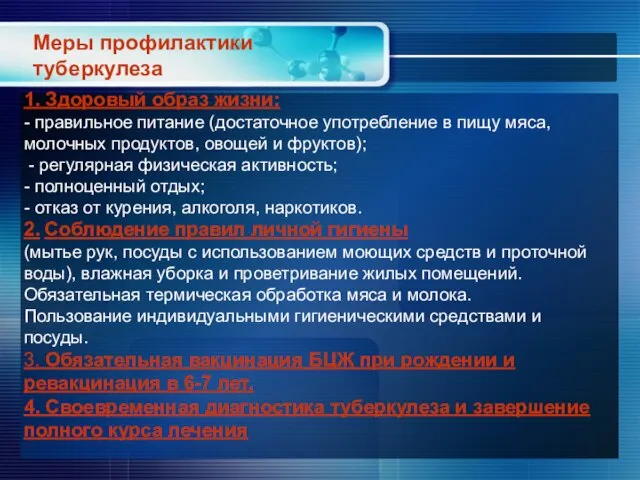 Меры профилактики туберкулеза

1. Здоровый образ жизни:
- правильное питание (достаточное употребление в пищу мяса, молочных продуктов, овощей и фруктов);
- регулярная физическая активность;
- полноценный отдых;
- отказ от курения, алкоголя, наркотиков.
2. Соблюдение правил личной гигиены (мытье рук, посуды с использованием моющих средств и проточной воды), влажная уборка и проветривание жилых помещений. Обязательная термическая обработка мяса и молока. Пользование индивидуальными гигиеническими средствами и посуды.
3. Обязательная вакцинация БЦЖ при рождении и ревакцинация в 6-7 лет.
4. Своевременная диагностика туберкулеза и завершение полного курса лечения